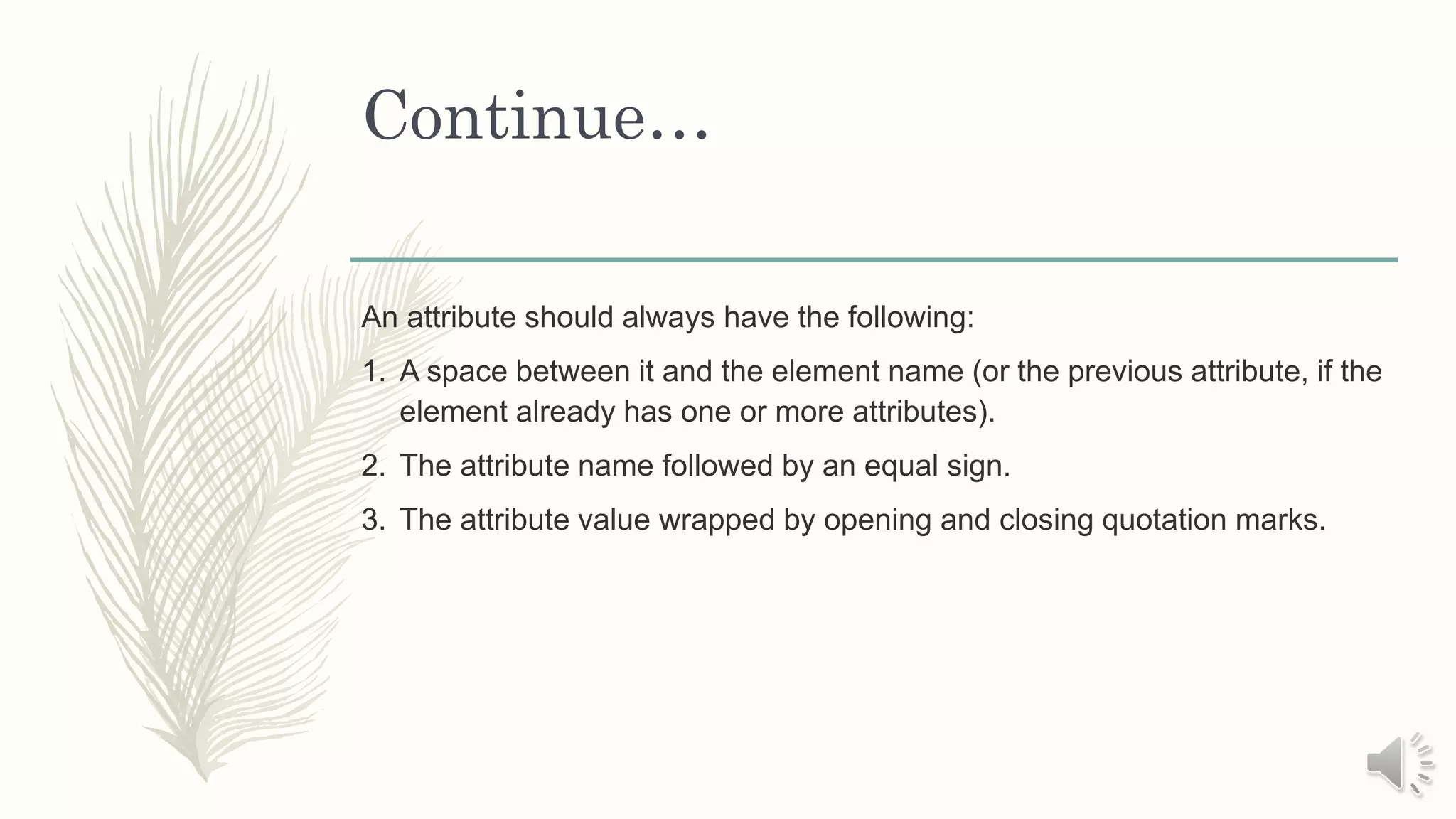 Continue…

An attribute should always have the following:

1. A space between it and the element name (or the previous attribute, if the element already has one or more attributes).
2. The attribute name followed by an equal sign.
3. The attribute value wrapped by opening and closing quotation marks.